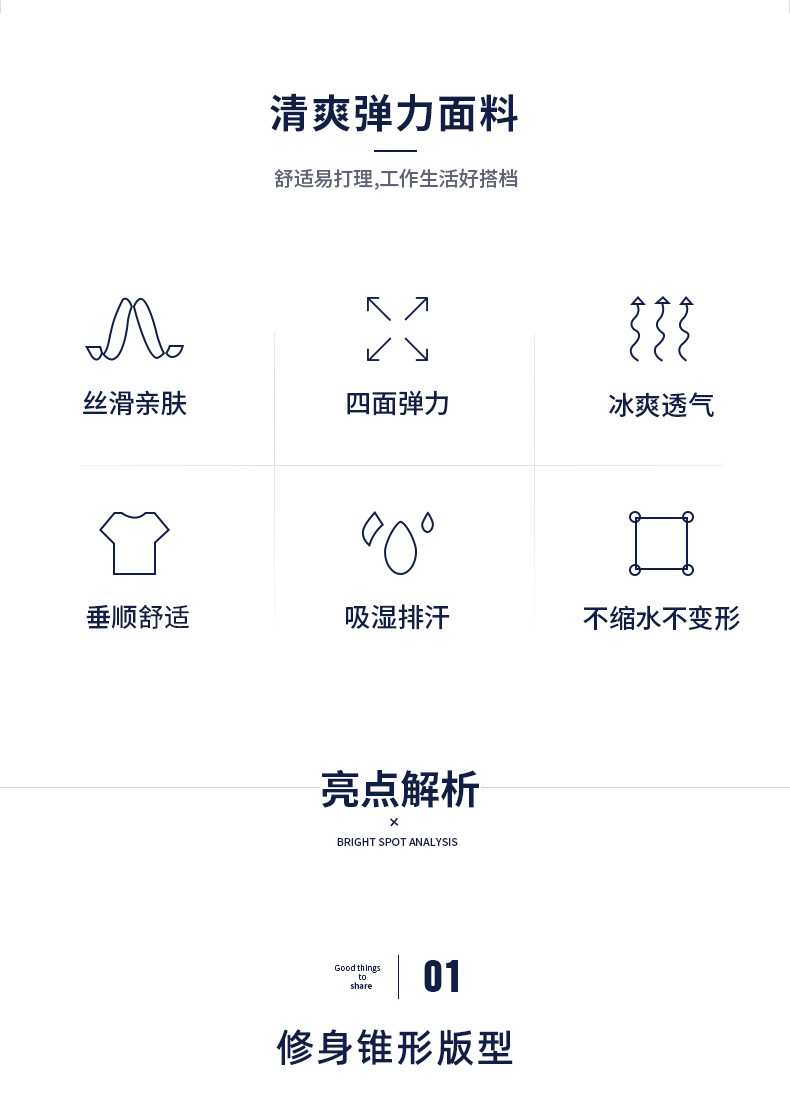 清爽弹力面料

舒适易打理,工作生活好搭档

丝滑亲肤

四面弹力

冰爽透气

垂顺舒适

吸湿排汗

不缩水不变形

亮点解析

×

BRIGHT SPOT ANALYSIS

Good things
to
share

01

修身锥形版型